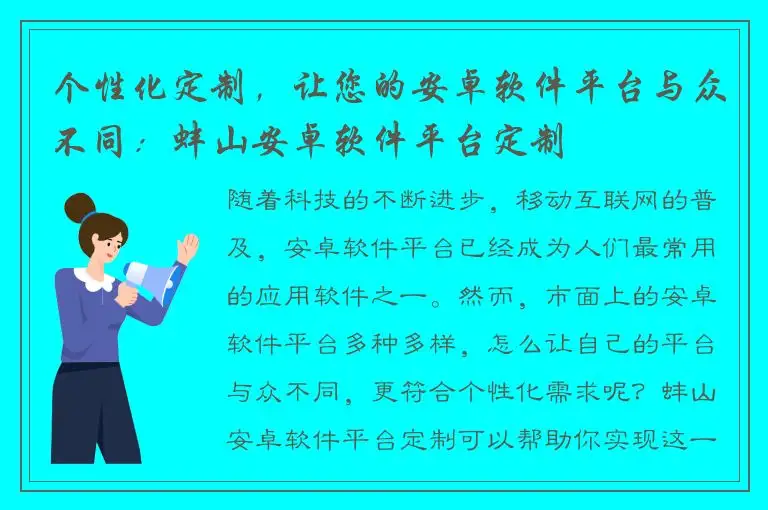 个性化定制，让您的安卓软件平台与众不同：蚌山安卓软件平台定制

随着科技的不断进步，移动互联网的普及，安卓软件平台已经成为人们最常用的应用软件之一。然而，市面上的安卓软件平台多种多样，怎么让自己的平台与众不同，更符合个性化需求呢？蚌山安卓软件平台定制可以帮助你实现这一